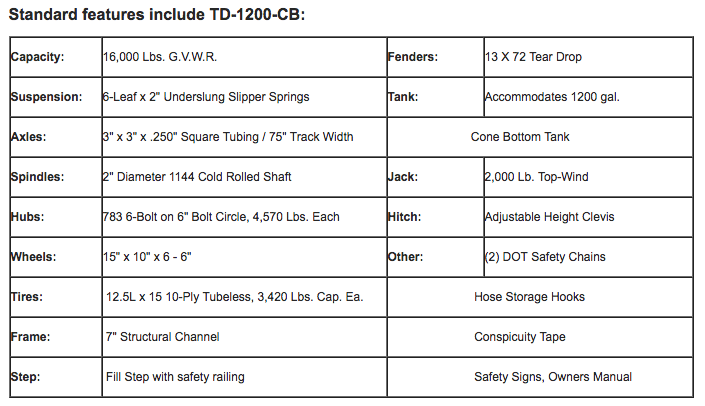 Standard features include TD-1200-CB:

| Capacity: | 16,000 Lbs. G.V.W.R. | Fenders: | 13 X 72 Tear Drop |
|---|---|---|---|
| Suspension: | 6-Leaf x 2" Underslung Slipper Springs | Tank: | Accommodates 1200 gal. |
| Axles: | 3" x 3" x .250" Square Tubing / 75" Track Width | Cone Bottom Tank | |
| Spindles: | 2" Diameter 1144 Cold Rolled Shaft | Jack: | 2,000 Lb. Top-Wind |
| Hubs: | 783 6-Bolt on 6" Bolt Circle, 4,570 Lbs. Each | Hitch: | Adjustable Height Clevis |
| Wheels: | 15" x 10" x 6 - 6" | Other: | (2) DOT Safety Chains |
| Tires: | 12.5L x 15 10-Ply Tubeless, 3,420 Lbs. Cap. Ea. | Hose Storage Hooks | |
| Frame: | 7" Structural Channel | Conspicuity Tape | |
| Step: | Fill Step with safety railing | Safety Signs, Owners Manual | |